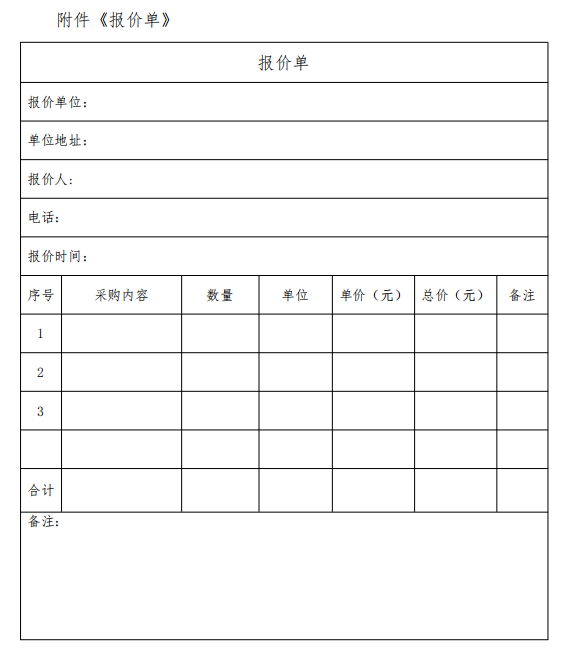 附件《报价单》

报价单

报价单位：

单位地址：

报价人：

电话：

报价时间：

| 序号 | 采购内容 | 数量 | 单位 | 单价（元） | 总价（元） | 备注 |
|---|---|---|---|---|---|---|
| 1 | | | | | | |
| 2 | | | | | | |
| 3 | | | | | | |
| | | | | | | |
| 合计 | | | | | | |

备注：